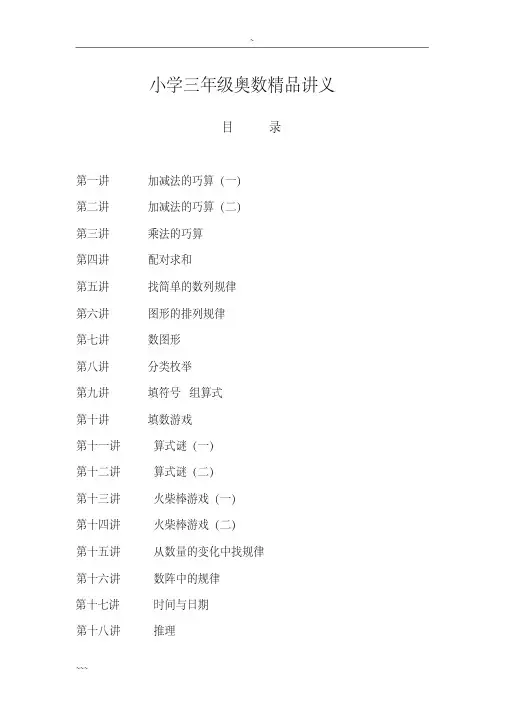 `

小学三年级奥数精品讲义

目　录

第一讲　加减法的巧算（一）
第二讲　加减法的巧算（二）
第三讲　乘法的巧算
第四讲　配对求和
第五讲　找简单的数列规律
第六讲　图形的排列规律
第七讲　数图形
第八讲　分类枚举
第九讲　填符号　组算式
第十讲　填数游戏
第十一讲　算式谜（一）
第十二讲　算式谜（二）
第十三讲　火柴棒游戏（一）
第十四讲　火柴棒游戏（二）
第十五讲　从数量的变化中找规律
第十六讲　数阵中的规律
第十七讲　时间与日期
第十八讲　推理

```